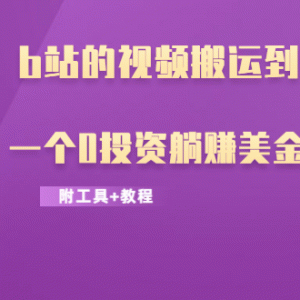 b站的视频搬运到

一个0投资躺赚美金

附工具+教程